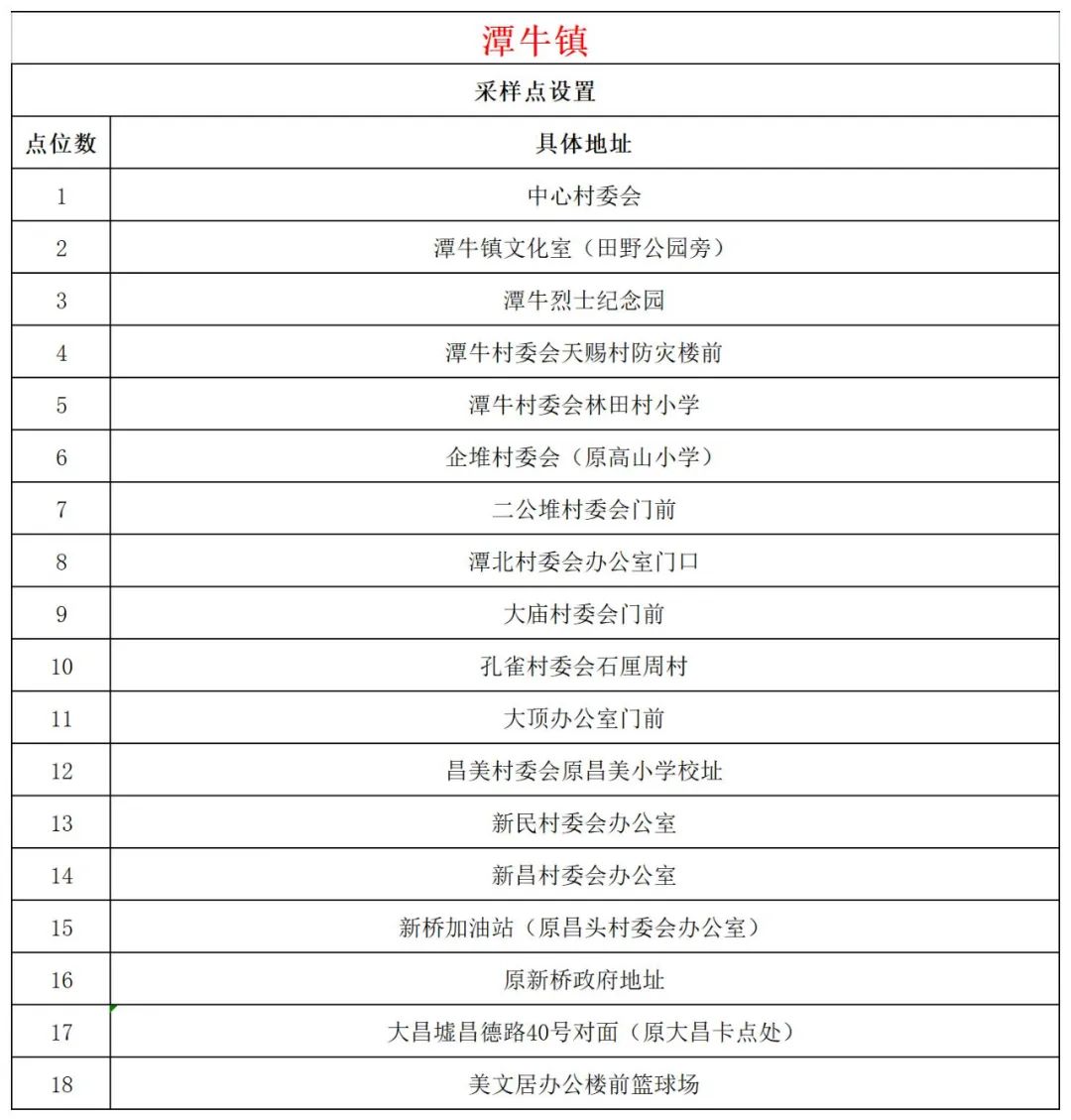 潭牛镇

采样点设置

| 点位数 | 具体地址 |
|---|---|
| 1 | 中心村委会 |
| 2 | 潭牛镇文化室（田野公园旁） |
| 3 | 潭牛烈士纪念园 |
| 4 | 潭牛村委会天赐村防灾楼前 |
| 5 | 潭牛村委会林田村小学 |
| 6 | 企堆村委会（原高山小学） |
| 7 | 二公堆村委会门前 |
| 8 | 潭北村委会办公室门口 |
| 9 | 大庙村委会门前 |
| 10 | 孔雀村委会石厘周村 |
| 11 | 大顶办公室门前 |
| 12 | 昌美村委会原昌美小学校址 |
| 13 | 新民村委会办公室 |
| 14 | 新昌村委会办公室 |
| 15 | 新桥加油站（原昌头村委会办公室） |
| 16 | 原新桥政府地址 |
| 17 | 大昌墟昌德路40号对面（原大昌卡点处） |
| 18 | 美文居办公楼前篮球场 |